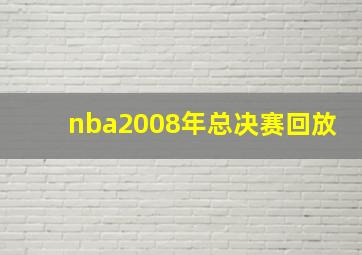 nba2008年总决赛回放